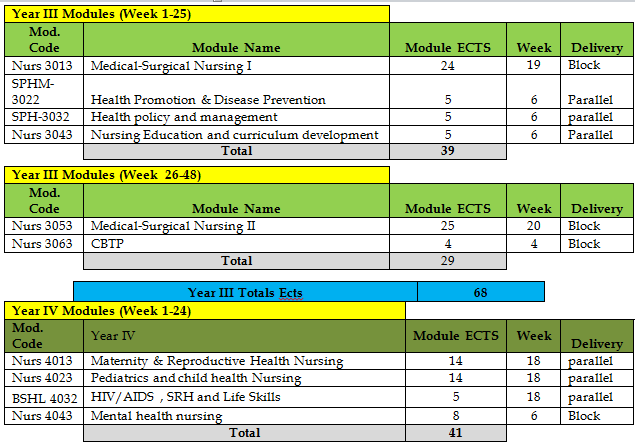 Year III Modules (Week 1-25)

| Mod. Code | Module Name | Module ECTS | Week | Delivery |
|---|---|---|---|---|
| Nurs 3013 | Medical-Surgical Nursing I | 24 | 19 | Block |
| SPHM-3022 | Health Promotion & Disease Prevention | 5 | 6 | Parallel |
| SPH-3032 | Health policy and management | 5 | 6 | parallel |
| Nurs 3043 | Nursing Education and curriculum development | 5 | 6 | Parallel |
| | Total | 39 | | |

Year III Modules (Week 26-48)

| Mod. Code | Module Name | Module ECTS | Week | Delivery |
|---|---|---|---|---|
| Nurs 3053 | Medical-Surgical Nursing II | 25 | 20 | Block |
| Nurs 3063 | CBTP | 4 | 4 | Block |
| | Total | 29 | | |

| Year III Totals Ects | 68 |
|---|---|

Year IV Modules (Week 1-24)

| Mod. Code | Year IV | Module ECTS | Week | Delivery |
|---|---|---|---|---|
| Nurs 4013 | Maternity & Reproductive Health Nursing | 14 | 18 | parallel |
| Nurs 4023 | Pediatrics and child health Nursing | 14 | 18 | parallel |
| BSHL 4032 | HIV/AIDS , SRH and Life Skills | 5 | 18 | parallel |
| Nurs 4043 | Mental health nursing | 8 | 6 | Block |
| | Total | 41 | | |